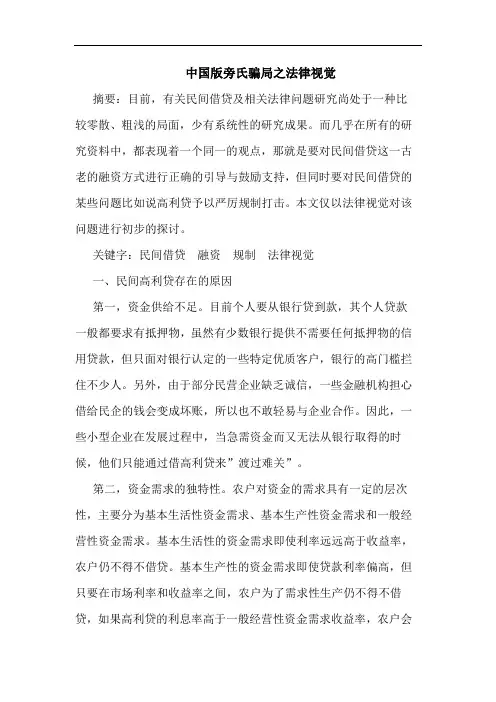 中国版旁氏骗局之法律视觉

摘要：目前，有关民间借贷及相关法律问题研究尚处于一种比较零散、粗浅的局面，少有系统性的研究成果。而几乎在所有的研究资料中，都表现着一个同一的观点，那就是要对民间借贷这一古老的融资方式进行正确的引导与鼓励支持，但同时要对民间借贷的某些问题比如说高利贷予以严厉规制打击。本文仅以法律视觉对该问题进行初步的探讨。

关键字：民间借贷　融资　规制　法律视觉

一、民间高利贷存在的原因

第一，资金供给不足。目前个人要从银行贷到款，其个人贷款一般都要求有抵押物，虽然有少数银行提供不需要任何抵押物的信用贷款，但只面对银行认定的一些特定优质客户，银行的高门槛拦住不少人。另外，由于部分民营企业缺乏诚信，一些金融机构担心借给民企的钱会变成坏账，所以也不敢轻易与企业合作。因此，一些小型企业在发展过程中，当急需资金而又无法从银行取得的时候，他们只能通过借高利贷来”渡过难关”。

第二，资金需求的独特性。农户对资金的需求具有一定的层次性，主要分为基本生活性资金需求、基本生产性资金需求和一般经营性资金需求。基本生活性的资金需求即使利率远远高于收益率，农户仍不得不借贷。基本生产性的资金需求即使贷款利率偏高，但只要在市场利率和收益率之间，农户为了需求性生产仍不得不借贷，如果高利贷的利息率高于一般经营性资金需求收益率，农户会